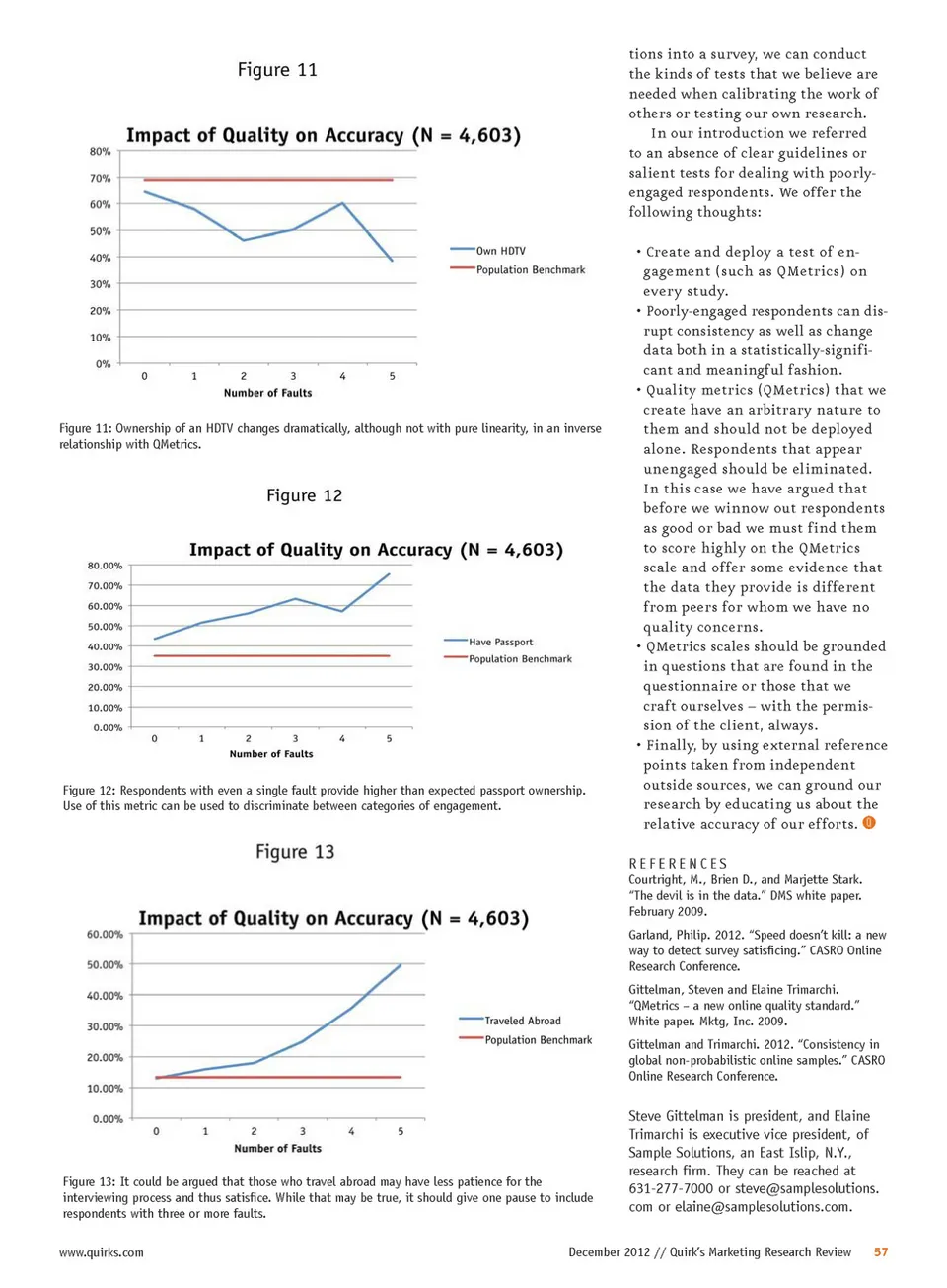 Figure 11

Impact of Quality on Accuracy (N = 4,603)

80%
70%
60%
50%
40%
30%
20%
10%
0%

0 1 2 3 4 5
Number of Faults

Own HDTV
Population Benchmark

Figure 11: Ownership of an HDTV changes dramatically, although not with pure linearity, in an inverse relationship with QMetrics.

Figure 12

Impact of Quality on Accuracy (N = 4,603)

80.00%
70.00%
60.00%
50.00%
40.00%
30.00%
20.00%
10.00%
0.00%

0 1 2 3 4 5
Number of Faults

Have Passport
Population Benchmark

Figure 12: Respondents with even a single fault provide higher than expected passport ownership. Use of this metric can be used to discriminate between categories of engagement.

Figure 13

Impact of Quality on Accuracy (N = 4,603)

60.00%
50.00%
40.00%
30.00%
20.00%
10.00%
0.00%

0 1 2 3 4 5
Number of Faults

Traveled Abroad
Population Benchmark

Figure 13: It could be argued that those who travel abroad may have less patience for the interviewing process and thus satisfice. While that may be true, it should give one pause to include respondents with three or more faults.

tions into a survey, we can conduct the kinds of tests that we believe are needed when calibrating the work of others or testing our own research.

In our introduction we referred to an absence of clear guidelines or salient tests for dealing with poorly-engaged respondents. We offer the following thoughts:

• Create and deploy a test of engagement (such as QMetrics) on every study.
• Poorly-engaged respondents can disrupt consistency as well as change data both in a statistically-significant and meaningful fashion.
• Quality metrics (QMetrics) that we create have an arbitrary nature to them and should not be deployed alone. Respondents that appear unengaged should be eliminated. In this case we have argued that before we winnow out respondents as good or bad we must find them to score highly on the QMetrics scale and offer some evidence that the data they provide is different from peers for whom we have no quality concerns.
• QMetrics scales should be grounded in questions that are found in the questionnaire or those that we craft ourselves – with the permission of the client, always.
• Finally, by using external reference points taken from independent outside sources, we can ground our research by educating us about the relative accuracy of our efforts.

REFERENCES
Courtright, M., Brien D., and Marjette Stark. "The devil is in the data." DMS white paper. February 2009.

Garland, Philip. 2012. "Speed doesn't kill: a new way to detect survey satisficing." CASRO Online Research Conference.

Gittelman, Steven and Elaine Trimarchi. "QMetrics – a new online quality standard." White paper. Mktg, Inc. 2009.

Gittelman and Trimarchi. 2012. "Consistency in global non-probabilistic online samples." CASRO Online Research Conference.

Steve Gittelman is president, and Elaine Trimarchi is executive vice president, of Sample Solutions, an East Islip, N.Y., research firm. They can be reached at 631-277-7000 or steve@samplesolutions.com or elaine@samplesolutions.com.

www.quirks.com

December 2012 // Quirk's Marketing Research Review 57